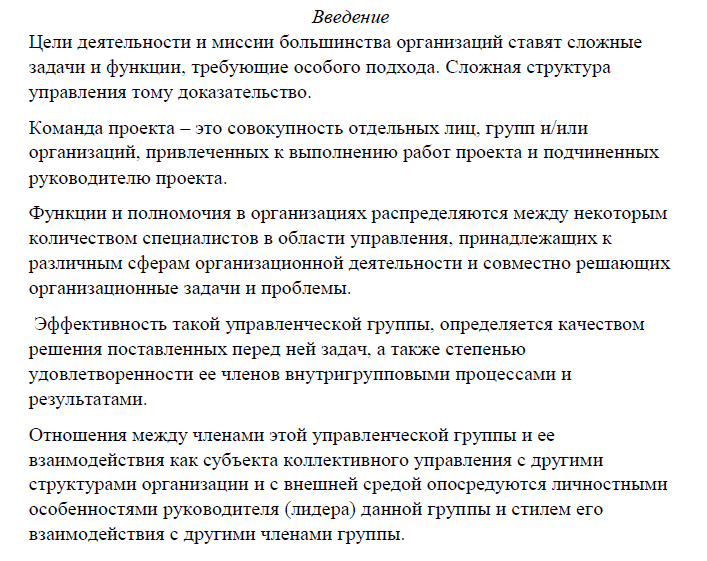 Введение

Цели деятельности и миссии большинства организаций ставят сложные задачи и функции, требующие особого подхода. Сложная структура управления тому доказательство.

Команда проекта – это совокупность отдельных лиц, групп и/или организаций, привлеченных к выполнению работ проекта и подчиненных руководителю проекта.

Функции и полномочия в организациях распределяются между некоторым количеством специалистов в области управления, принадлежащих к различным сферам организационной деятельности и совместно решающих организационные задачи и проблемы.

Эффективность такой управленческой группы, определяется качеством решения поставленных перед ней задач, а также степенью удовлетворенности ее членов внутригрупповыми процессами и результатами.

Отношения между членами этой управленческой группы и ее взаимодействия как субъекта коллективного управления с другими структурами организации и с внешней средой опосредуются личностными особенностями руководителя (лидера) данной группы и стилем его взаимодействия с другими членами группы.